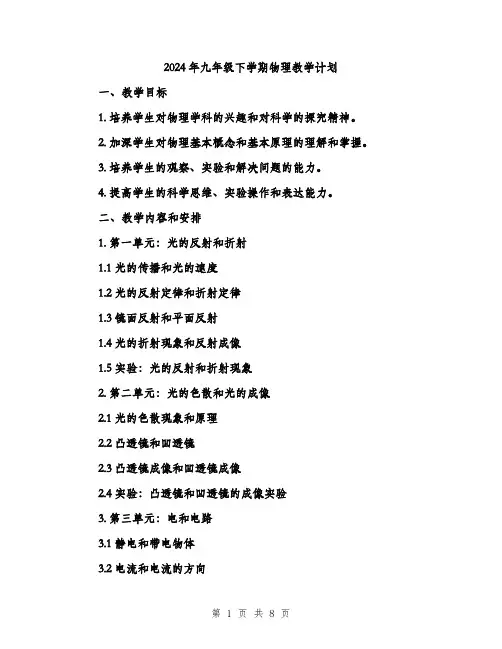 2024年九年级下学期物理教学计划

一、教学目标

1. 培养学生对物理学科的兴趣和对科学的探究精神。

2. 加深学生对物理基本概念和基本原理的理解和掌握。

3. 培养学生的观察、实验和解决问题的能力。

4. 提高学生的科学思维、实验操作和表达能力。

二、教学内容和安排

1. 第一单元：光的反射和折射

1.1 光的传播和光的速度

1.2 光的反射定律和折射定律

1.3 镜面反射和平面反射

1.4 光的折射现象和反射成像

1.5 实验：光的反射和折射现象

2. 第二单元：光的色散和光的成像

2.1 光的色散现象和原理

2.2 凸透镜和凹透镜

2.3 凸透镜成像和凹透镜成像

2.4 实验：凸透镜和凹透镜的成像实验

3. 第三单元：电和电路

3.1 静电和带电物体

3.2 电流和电流的方向

第 1 页 共 8 页